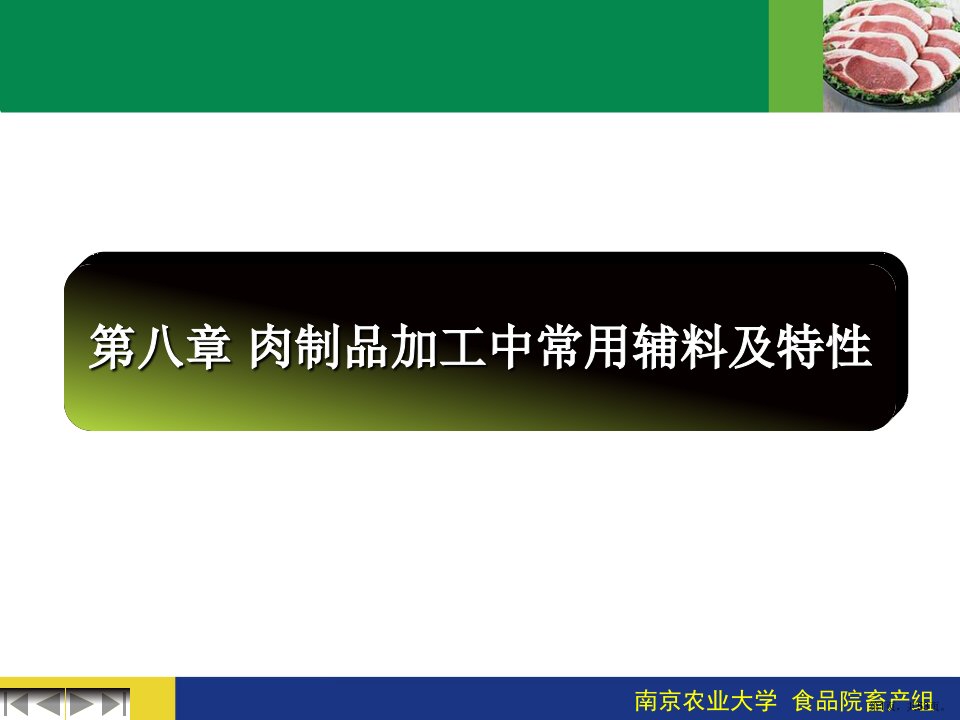 第八章 肉制品加工中常用辅料及特性

南京农业大学 食品院畜产组